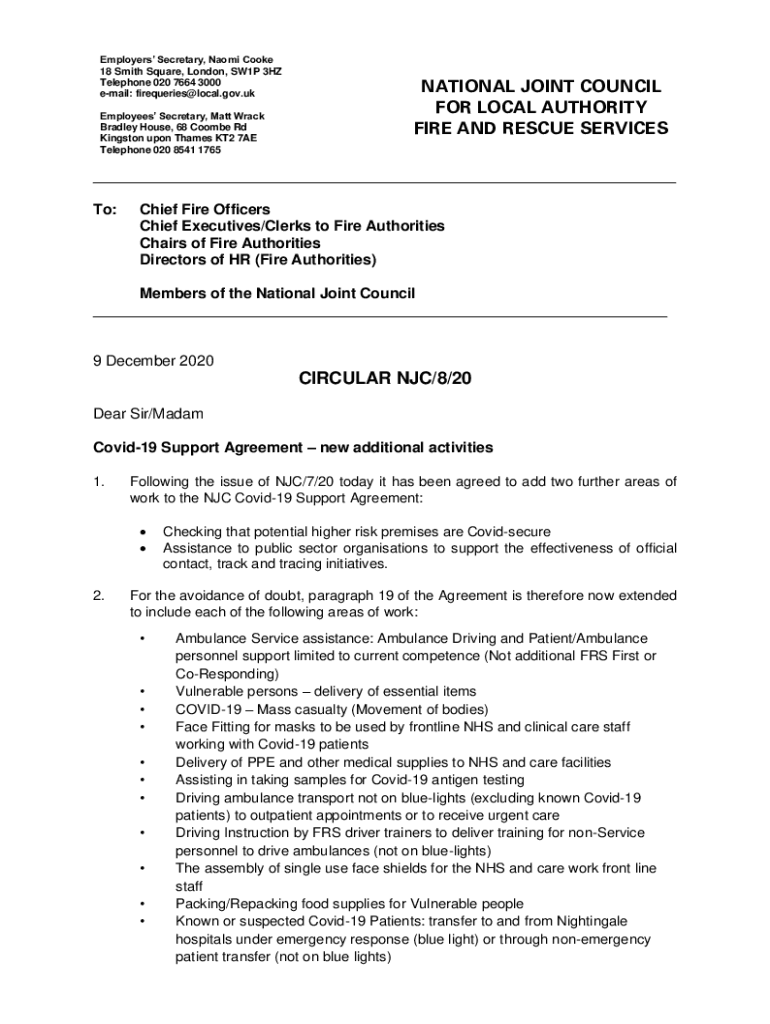 Employers' Secretary, Naomi Cooke
18 Smith Square, London, SW1P 3HZ
Telephone 020 7664 3000
e-mail: firequeries@local.gov.uk

Employees' Secretary, Matt Wrack
Bradley House, 68 Coombe Rd
Kingston upon Thames KT2 7AE
Telephone 020 8541 1765

NATIONAL JOINT COUNCIL
FOR LOCAL AUTHORITY
FIRE AND RESCUE SERVICES

To: Chief Fire Officers
Chief Executives/Clerks to Fire Authorities
Chairs of Fire Authorities
Directors of HR (Fire Authorities)

Members of the National Joint Council

9 December 2020

CIRCULAR NJC/8/20

Dear Sir/Madam

Covid-19 Support Agreement – new additional activities

1. Following the issue of NJC/7/20 today it has been agreed to add two further areas of work to the NJC Covid-19 Support Agreement:

• Checking that potential higher risk premises are Covid-secure
• Assistance to public sector organisations to support the effectiveness of official contact, track and tracing initiatives.

2. For the avoidance of doubt, paragraph 19 of the Agreement is therefore now extended to include each of the following areas of work:

• Ambulance Service assistance: Ambulance Driving and Patient/Ambulance personnel support limited to current competence (Not additional FRS First or Co-Responding)
• Vulnerable persons – delivery of essential items
• COVID-19 – Mass casualty (Movement of bodies)
• Face Fitting for masks to be used by frontline NHS and clinical care staff working with Covid-19 patients
• Delivery of PPE and other medical supplies to NHS and care facilities
• Assisting in taking samples for Covid-19 antigen testing
• Driving ambulance transport not on blue-lights (excluding known Covid-19 patients) to outpatient appointments or to receive urgent care
• Driving Instruction by FRS driver trainers to deliver training for non-Service personnel to drive ambulances (not on blue-lights)
• The assembly of single use face shields for the NHS and care work front line staff
• Packing/Repacking food supplies for Vulnerable people
• Known or suspected Covid-19 Patients: transfer to and from Nightingale hospitals under emergency response (blue light) or through non-emergency patient transfer (not on blue lights)